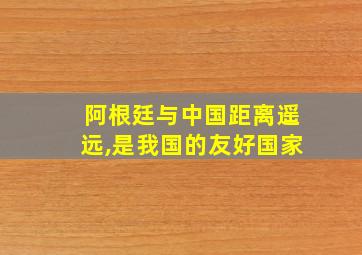 阿根廷与中国距离遥远,是我国的友好国家